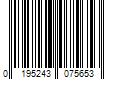 0 195243 075653